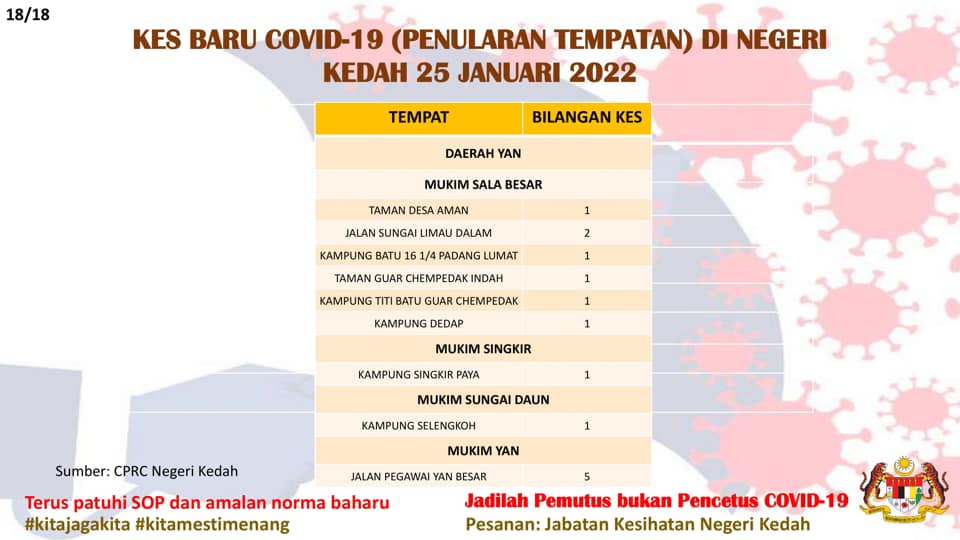 18/18

KES BARU COVID-19 (PENULARAN TEMPATAN) DI NEGERI KEDAH 25 JANUARI 2022

| TEMPAT | BILANGAN KES |
|---|---|
| DAERAH YAN | |
| MUKIM SALA BESAR | |
| TAMAN DESA AMAN | 1 |
| JALAN SUNGAI LIMAU DALAM | 2 |
| KAMPUNG BATU 16 1/4 PADANG LUMAT | 1 |
| TAMAN GUAR CHEMPEDAK INDAH | 1 |
| KAMPUNG TITI BATU GUAR CHEMPEDAK | 1 |
| KAMPUNG DEDAP | 1 |
| MUKIM SINGKIR | |
| KAMPUNG SINGKIR PAYA | 1 |
| MUKIM SUNGAI DAUN | |
| KAMPUNG SELENGKOH | 1 |
| MUKIM YAN | |
| JALAN PEGAWAI YAN BESAR | 5 |

Sumber: CPRC Negeri Kedah

Terus patuhi SOP dan amalan norma baharu
#kitajagakita #kitamestimenang

Jadilah Pemutus bukan Pencetus COVID-19
Pesanan: Jabatan Kesihatan Negeri Kedah